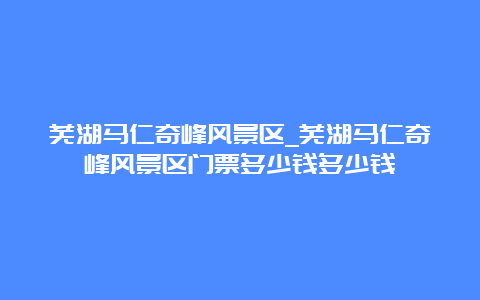 芜湖马仁奇峰风景区_芜湖马仁奇峰风景区门票多少钱多少钱